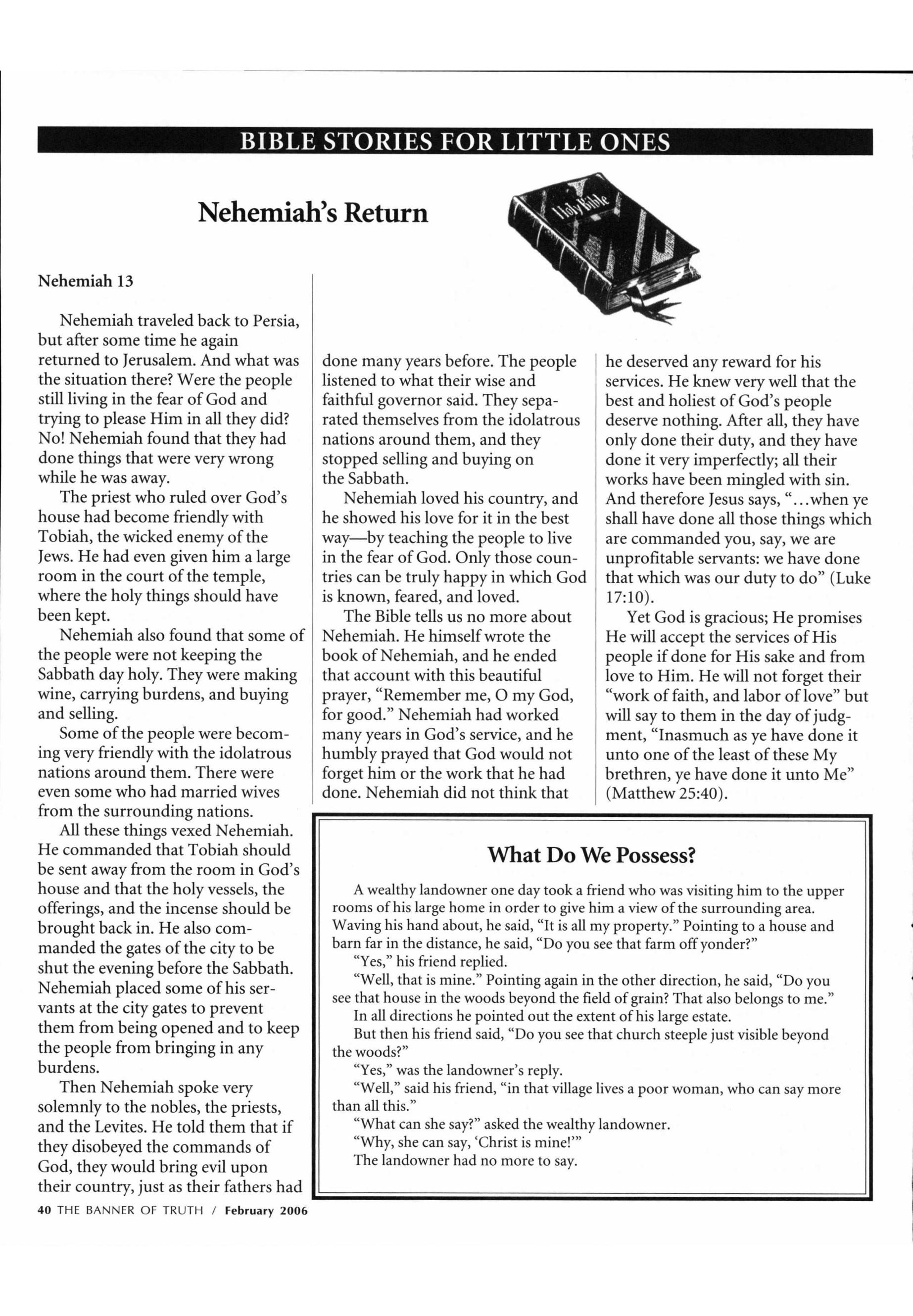 BIBLE STORIES FOR LITTLE ONES

Nehemiah's Return

Holy Bible

Nehemiah 13

Nehemiah traveled back to Persia, but after some time he again returned to Jerusalem. And what was the situation there? Were the people still living in the fear of God and trying to please Him in all they did? No! Nehemiah found that they had done things that were very wrong while he was away.

The priest who ruled over God's house had become friendly with Tobiah, the wicked enemy of the Jews. He had even given him a large room in the court of the temple, where the holy things should have been kept.

Nehemiah also found that some of the people were not keeping the Sabbath day holy. They were making wine, carrying burdens, and buying and selling.

Some of the people were becoming very friendly with the idolatrous nations around them. There were even some who had married wives from the surrounding nations.

All these things vexed Nehemiah. He commanded that Tobiah should be sent away from the room in God's house and that the holy vessels, the offerings, and the incense should be brought back in. He also commanded the gates of the city to be shut the evening before the Sabbath. Nehemiah placed some of his servants at the city gates to prevent them from being opened and to keep the people from bringing in any burdens.

Then Nehemiah spoke very solemnly to the nobles, the priests, and the Levites. He told them that if they disobeyed the commands of God, they would bring evil upon their country, just as their fathers had done many years before. The people listened to what their wise and faithful governor said. They separated themselves from the idolatrous nations around them, and they stopped selling and buying on the Sabbath.

Nehemiah loved his country, and he showed his love for it in the best way—by teaching the people to live in the fear of God. Only those countries can be truly happy in which God is known, feared, and loved.

The Bible tells us no more about Nehemiah. He himself wrote the book of Nehemiah, and he ended that account with this beautiful prayer, "Remember me, O my God, for good." Nehemiah had worked many years in God's service, and he humbly prayed that God would not forget him or the work that he had done. Nehemiah did not think that he deserved any reward for his services. He knew very well that the best and holiest of God's people deserve nothing. After all, they have only done their duty, and they have done it very imperfectly; all their works have been mingled with sin. And therefore Jesus says, "...when ye shall have done all those things which are commanded you, say, we are unprofitable servants: we have done that which was our duty to do" (Luke 17:10).

Yet God is gracious; He promises He will accept the services of His people if done for His sake and from love to Him. He will not forget their "work of faith, and labor of love" but will say to them in the day of judgment, "Inasmuch as ye have done it unto one of the least of these My brethren, ye have done it unto Me" (Matthew 25:40).

What Do We Possess?

A wealthy landowner one day took a friend who was visiting him to the upper rooms of his large home in order to give him a view of the surrounding area. Waving his hand about, he said, "It is all my property." Pointing to a house and barn far in the distance, he said, "Do you see that farm off yonder?"

"Yes," his friend replied.

"Well, that is mine." Pointing again in the other direction, he said, "Do you see that house in the woods beyond the field of grain? That also belongs to me."

In all directions he pointed out the extent of his large estate.

But then his friend said, "Do you see that church steeple just visible beyond the woods?"

"Yes," was the landowner's reply.

"Well," said his friend, "in that village lives a poor woman, who can say more than all this."

"What can she say?" asked the wealthy landowner.

"Why, she can say, 'Christ is mine!'"

The landowner had no more to say.

40 THE BANNER OF TRUTH / February 2006